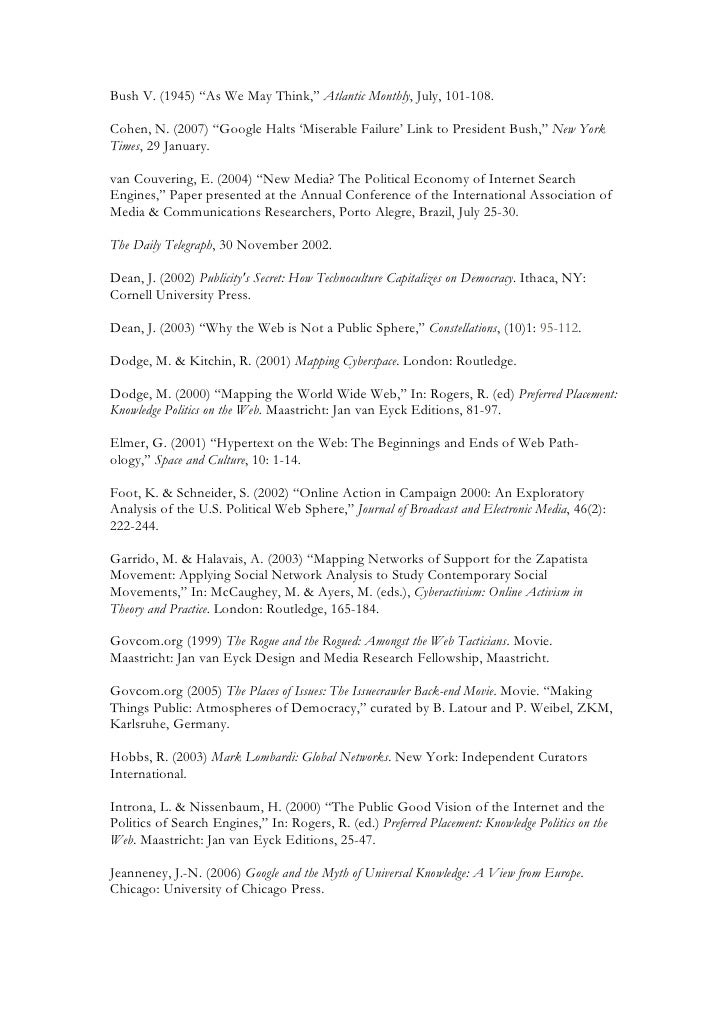 Bush V. (1945) “As We May Think,” Atlantic Monthly, July, 101-108.

Cohen, N. (2007) “Google Halts ‘Miserable Failure’ Link to President Bush,” New York Times, 29 January.

van Couvering, E. (2004) “New Media? The Political Economy of Internet Search Engines,” Paper presented at the Annual Conference of the International Association of Media & Communications Researchers, Porto Alegre, Brazil, July 25-30.

The Daily Telegraph, 30 November 2002.

Dean, J. (2002) Publicity's Secret: How Technoculture Capitalizes on Democracy. Ithaca, NY: Cornell University Press.

Dean, J. (2003) “Why the Web is Not a Public Sphere,” Constellations, (10)1: 95-112.

Dodge, M. & Kitchin, R. (2001) Mapping Cyberspace. London: Routledge.

Dodge, M. (2000) “Mapping the World Wide Web,” In: Rogers, R. (ed) Preferred Placement: Knowledge Politics on the Web. Maastricht: Jan van Eyck Editions, 81-97.

Elmer, G. (2001) “Hypertext on the Web: The Beginnings and Ends of Web Pathology,” Space and Culture, 10: 1-14.

Foot, K. & Schneider, S. (2002) “Online Action in Campaign 2000: An Exploratory Analysis of the U.S. Political Web Sphere,” Journal of Broadcast and Electronic Media, 46(2): 222-244.

Garrido, M. & Halavais, A. (2003) “Mapping Networks of Support for the Zapatista Movement: Applying Social Network Analysis to Study Contemporary Social Movements,” In: McCaughey, M. & Ayers, M. (eds.), Cyberactivism: Online Activism in Theory and Practice. London: Routledge, 165-184.

Govcom.org (1999) The Rogue and the Rogued: Amongst the Web Tacticians. Movie. Maastricht: Jan van Eyck Design and Media Research Fellowship, Maastricht.

Govcom.org (2005) The Places of Issues: The Issuecrawler Back-end Movie. Movie. “Making Things Public: Atmospheres of Democracy,” curated by B. Latour and P. Weibel, ZKM, Karlsruhe, Germany.

Hobbs, R. (2003) Mark Lombardi: Global Networks. New York: Independent Curators International.

Introna, L. & Nissenbaum, H. (2000) “The Public Good Vision of the Internet and the Politics of Search Engines,” In: Rogers, R. (ed.) Preferred Placement: Knowledge Politics on the Web. Maastricht: Jan van Eyck Editions, 25-47.

Jeanneney, J.-N. (2006) Google and the Myth of Universal Knowledge: A View from Europe. Chicago: University of Chicago Press.